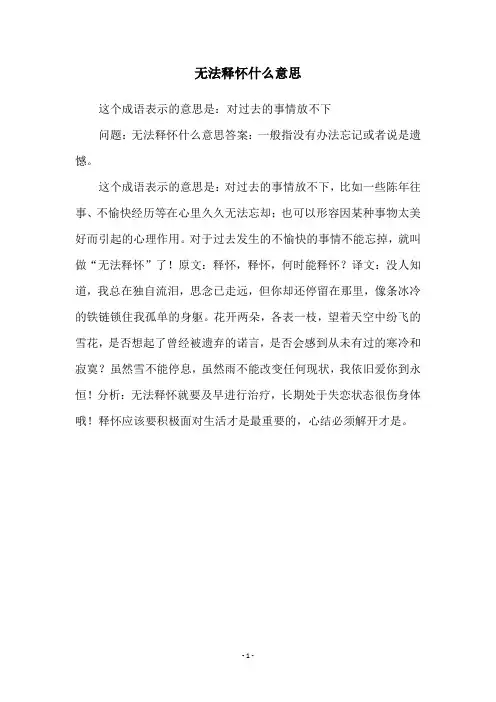 无法释怀什么意思

这个成语表示的意思是：对过去的事情放不下

问题：无法释怀什么意思答案：一般指没有办法忘记或者说是遗憾。

这个成语表示的意思是：对过去的事情放不下，比如一些陈年往事、不愉快经历等在心里久久无法忘却；也可以形容因某种事物太美好而引起的心理作用。对于过去发生的不愉快的事情不能忘掉，就叫做“无法释怀”了！原文：释怀，释怀，何时能释怀？译文：没人知道，我总在独自流泪，思念已走远，但你却还停留在那里，像条冰冷的铁链锁住我孤单的身躯。花开两朵，各表一枝，望着天空中纷飞的雪花，是否想起了曾经被遗弃的诺言，是否会感到从未有过的寒冷和寂寞？虽然雪不能停息，虽然雨不能改变任何现状，我依旧爱你到永恒！分析：无法释怀就要及早进行治疗，长期处于失恋状态很伤身体哦！释怀应该要积极面对生活才是最重要的，心结必须解开才是。

- 1 -